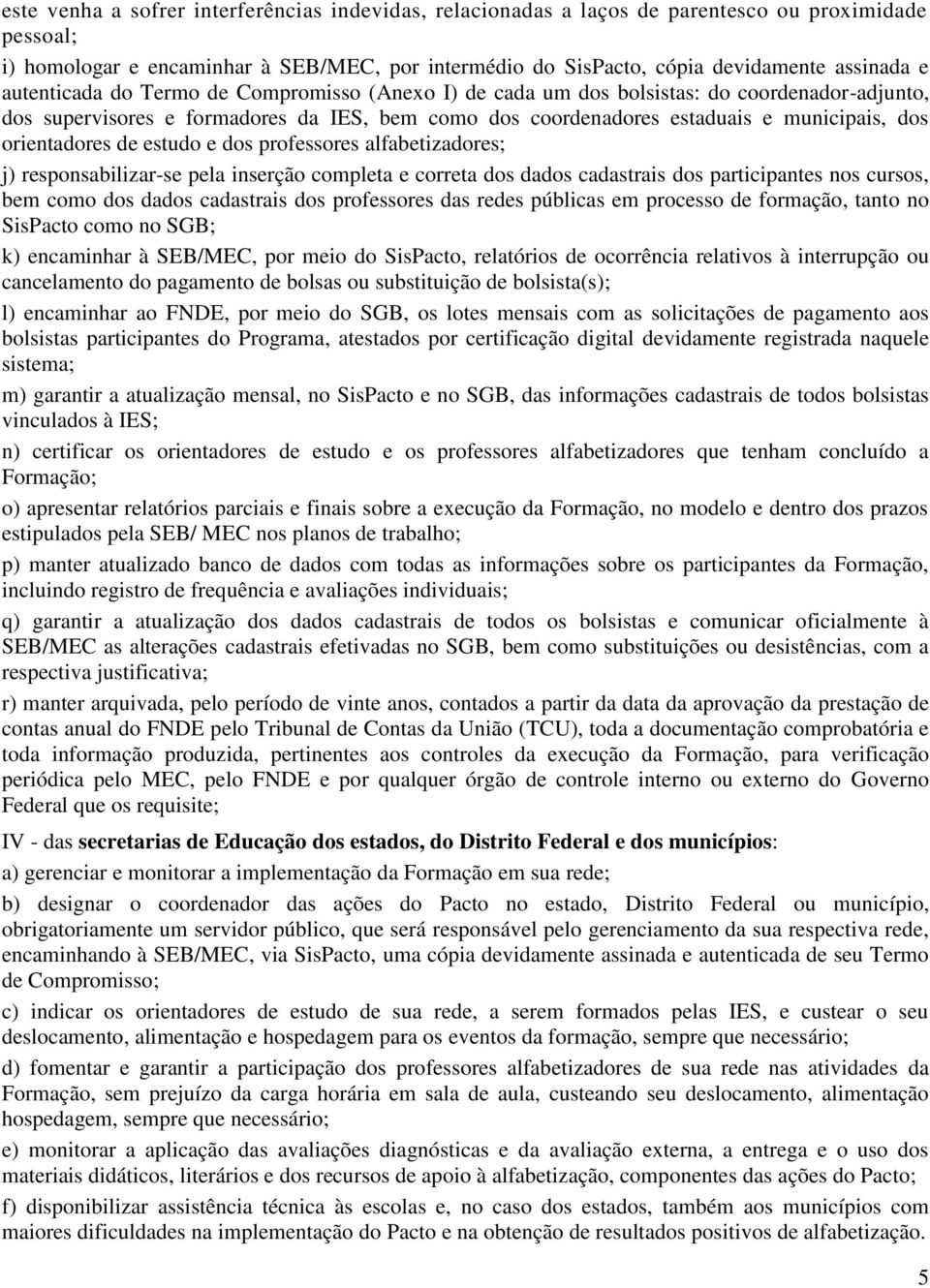 este venha a sofrer interferências indevidas, relacionadas a laços de parentesco ou proximidade pessoal;

i) homologar e encaminhar à SEB/MEC, por intermédio do SisPacto, cópia devidamente assinada e autenticada do Termo de Compromisso (Anexo I) de cada um dos bolsistas: do coordenador-adjunto, dos supervisores e formadores da IES, bem como dos coordenadores estaduais e municipais, dos orientadores de estudo e dos professores alfabetizadores;

j) responsabilizar-se pela inserção completa e correta dos dados cadastrais dos participantes nos cursos, bem como dos dados cadastrais dos professores das redes públicas em processo de formação, tanto no SisPacto como no SGB;

k) encaminhar à SEB/MEC, por meio do SisPacto, relatórios de ocorrência relativos à interrupção ou cancelamento do pagamento de bolsas ou substituição de bolsista(s);

l) encaminhar ao FNDE, por meio do SGB, os lotes mensais com as solicitações de pagamento aos bolsistas participantes do Programa, atestados por certificação digital devidamente registrada naquele sistema;

m) garantir a atualização mensal, no SisPacto e no SGB, das informações cadastrais de todos bolsistas vinculados à IES;

n) certificar os orientadores de estudo e os professores alfabetizadores que tenham concluído a Formação;

o) apresentar relatórios parciais e finais sobre a execução da Formação, no modelo e dentro dos prazos estipulados pela SEB/ MEC nos planos de trabalho;

p) manter atualizado banco de dados com todas as informações sobre os participantes da Formação, incluindo registro de frequência e avaliações individuais;

q) garantir a atualização dos dados cadastrais de todos os bolsistas e comunicar oficialmente à SEB/MEC as alterações cadastrais efetivadas no SGB, bem como substituições ou desistências, com a respectiva justificativa;

r) manter arquivada, pelo período de vinte anos, contados a partir da data da aprovação da prestação de contas anual do FNDE pelo Tribunal de Contas da União (TCU), toda a documentação comprobatória e toda informação produzida, pertinentes aos controles da execução da Formação, para verificação periódica pelo MEC, pelo FNDE e por qualquer órgão de controle interno ou externo do Governo Federal que os requisite;

IV - das secretarias de Educação dos estados, do Distrito Federal e dos municípios:

a) gerenciar e monitorar a implementação da Formação em sua rede;

b) designar o coordenador das ações do Pacto no estado, Distrito Federal ou município, obrigatoriamente um servidor público, que será responsável pelo gerenciamento da sua respectiva rede, encaminhando à SEB/MEC, via SisPacto, uma cópia devidamente assinada e autenticada de seu Termo de Compromisso;

c) indicar os orientadores de estudo de sua rede, a serem formados pelas IES, e custear o seu deslocamento, alimentação e hospedagem para os eventos da formação, sempre que necessário;

d) fomentar e garantir a participação dos professores alfabetizadores de sua rede nas atividades da Formação, sem prejuízo da carga horária em sala de aula, custeando seu deslocamento, alimentação hospedagem, sempre que necessário;

e) monitorar a aplicação das avaliações diagnósticas e da avaliação externa, a entrega e o uso dos materiais didáticos, literários e dos recursos de apoio à alfabetização, componentes das ações do Pacto;

f) disponibilizar assistência técnica às escolas e, no caso dos estados, também aos municípios com maiores dificuldades na implementação do Pacto e na obtenção de resultados positivos de alfabetização.

5